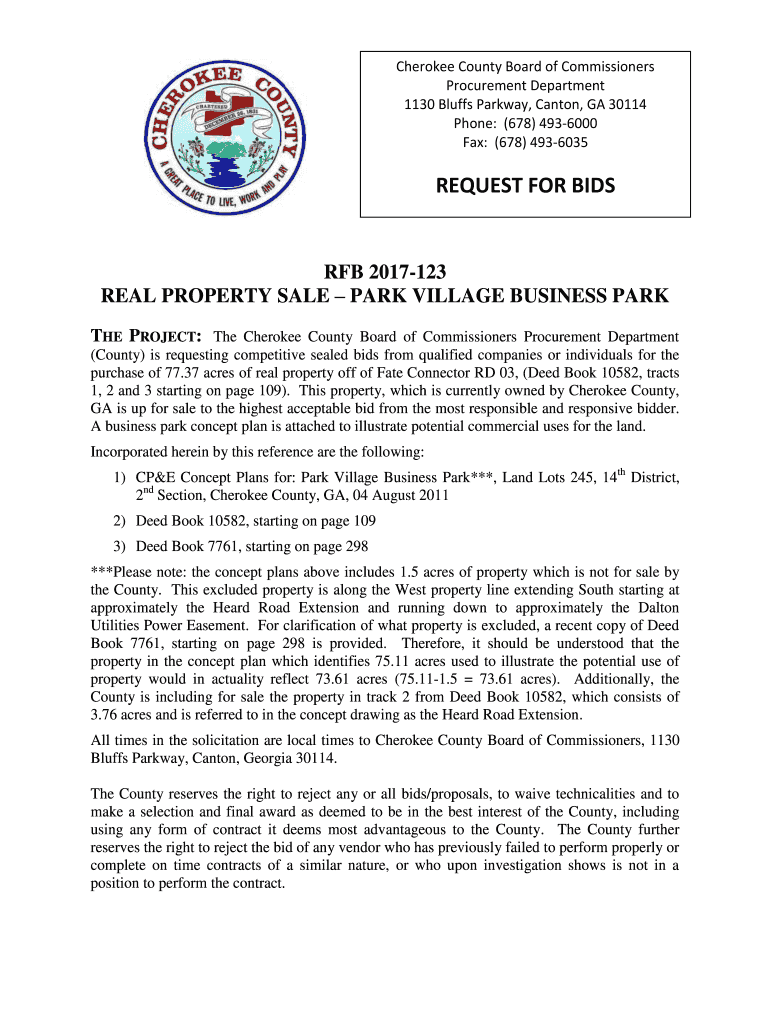 CHEROKEE COUNTY
CHARTERED DECEMBER 26, 1831
A GREAT PLACE TO LIVE, WORK AND PLAY

Cherokee County Board of Commissioners
Procurement Department
1130 Bluffs Parkway, Canton, GA 30114
Phone: (678) 493-6000
Fax: (678) 493-6035

REQUEST FOR BIDS

RFB 2017-123
REAL PROPERTY SALE – PARK VILLAGE BUSINESS PARK

THE PROJECT: The Cherokee County Board of Commissioners Procurement Department (County) is requesting competitive sealed bids from qualified companies or individuals for the purchase of 77.37 acres of real property off of Fate Connector RD 03, (Deed Book 10582, tracts 1, 2 and 3 starting on page 109). This property, which is currently owned by Cherokee County, GA is up for sale to the highest acceptable bid from the most responsible and responsive bidder. A business park concept plan is attached to illustrate potential commercial uses for the land.

Incorporated herein by this reference are the following:

1) CP&E Concept Plans for: Park Village Business Park***, Land Lots 245, 14$^{th}$ District, 2$^{nd}$ Section, Cherokee County, GA, 04 August 2011

2) Deed Book 10582, starting on page 109

3) Deed Book 7761, starting on page 298

***Please note: the concept plans above includes 1.5 acres of property which is not for sale by the County. This excluded property is along the West property line extending South starting at approximately the Heard Road Extension and running down to approximately the Dalton Utilities Power Easement. For clarification of what property is excluded, a recent copy of Deed Book 7761, starting on page 298 is provided. Therefore, it should be understood that the property in the concept plan which identifies 75.11 acres used to illustrate the potential use of property would in actuality reflect 73.61 acres (75.11-1.5 = 73.61 acres). Additionally, the County is including for sale the property in track 2 from Deed Book 10582, which consists of 3.76 acres and is referred to in the concept drawing as the Heard Road Extension.

All times in the solicitation are local times to Cherokee County Board of Commissioners, 1130 Bluffs Parkway, Canton, Georgia 30114.

The County reserves the right to reject any or all bids/proposals, to waive technicalities and to make a selection and final award as deemed to be in the best interest of the County, including using any form of contract it deems most advantageous to the County. The County further reserves the right to reject the bid of any vendor who has previously failed to perform properly or complete on time contracts of a similar nature, or who upon investigation shows is not in a position to perform the contract.